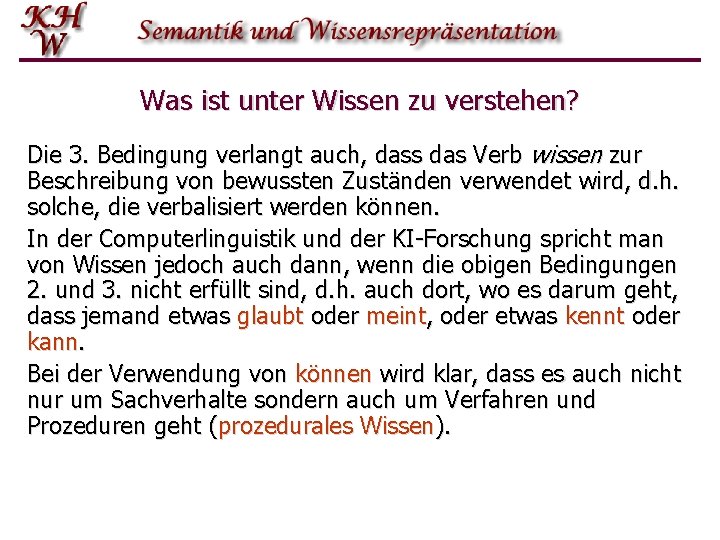 KH
W

Semantik und Wissensrepräsentation

Was ist unter Wissen zu verstehen?

Die 3. Bedingung verlangt auch, dass das Verb wissen zur Beschreibung von bewussten Zuständen verwendet wird, d.h. solche, die verbalisiert werden können.

In der Computerlinguistik und der KI-Forschung spricht man von Wissen jedoch auch dann, wenn die obigen Bedingungen 2. und 3. nicht erfüllt sind, d.h. auch dort, wo es darum geht, dass jemand etwas glaubt oder meint, oder etwas kennt oder kann.

Bei der Verwendung von können wird klar, dass es auch nicht nur um Sachverhalte sondern auch um Verfahren und Prozeduren geht (prozedurales Wissen).